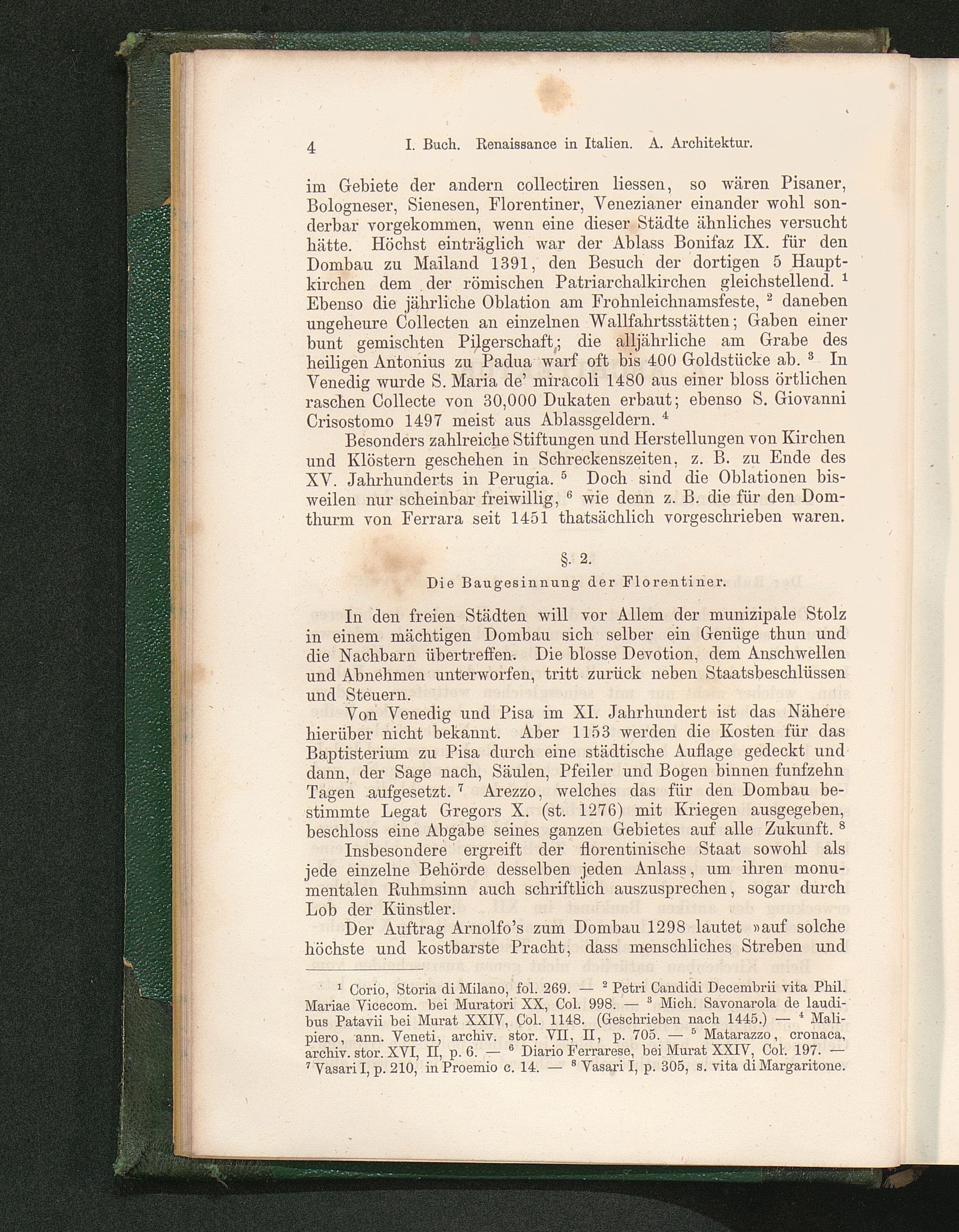 4 I. Buch. Renaissance in Italien. A. Architektur.

im Gebiete der andern collectiren liessen, so wären Pisaner, Bologneser, Sienesen, Florentiner, Venezianer einander wohl sonderbar vorgekommen, wenn eine dieser Städte ähnliches versucht hätte. Höchst einträglich war der Ablass Bonifaz IX. für den Dombau zu Mailand 1391, den Besuch der dortigen 5 Hauptkirchen dem der römischen Patriarchalkirchen gleichstellend. $^1$ Ebenso die jährliche Oblation am Frohnleichnamsfeste, $^2$ daneben ungeheure Collecten an einzelnen Wallfahrtsstätten; Gaben einer bunt gemischten Pilgerschaft; die alljährliche am Grabe des heiligen Antonius zu Padua warf oft bis 400 Goldstücke ab. $^3$ In Venedig wurde S. Maria de' miracoli 1480 aus einer bloss örtlichen raschen Collecte von 30,000 Dukaten erbaut; ebenso S. Giovanni Crisostomo 1497 meist aus Ablassgeldern. $^4$

Besonders zahlreiche Stiftungen und Herstellungen von Kirchen und Klöstern geschehen in Schreckenszeiten, z. B. zu Ende des XV. Jahrhunderts in Perugia. $^5$ Doch sind die Oblationen bisweilen nur scheinbar freiwillig, $^6$ wie denn z. B. die für den Domthurm von Ferrara seit 1451 thatsächlich vorgeschrieben waren.

§. 2.

Die Baugesinnung der Florentiner.

In den freien Städten will vor Allem der munizipale Stolz in einem mächtigen Dombau sich selber ein Genüge thun und die Nachbarn übertreffen. Die blosse Devotion, dem Anschwellen und Abnehmen unterworfen, tritt zurück neben Staatsbeschlüssen und Steuern.

Von Venedig und Pisa im XI. Jahrhundert ist das Nähere hierüber nicht bekannt. Aber 1153 werden die Kosten für das Baptisterium zu Pisa durch eine städtische Auflage gedeckt und dann, der Sage nach, Säulen, Pfeiler und Bogen binnen funfzehn Tagen aufgesetzt. $^7$ Arezzo, welches das für den Dombau bestimmte Legat Gregors X. (st. 1276) mit Kriegen ausgegeben, beschloss eine Abgabe seines ganzen Gebietes auf alle Zukunft. $^8$

Insbesondere ergreift der florentinische Staat sowohl als jede einzelne Behörde desselben jeden Anlass, um ihren monumentalen Ruhmsinn auch schriftlich auszusprechen, sogar durch Lob der Künstler.

Der Auftrag Arnolfo's zum Dombau 1298 lautet »auf solche höchste und kostbarste Pracht, dass menschliches Streben und

$^1$ Corio, Storia di Milano, fol. 269. — $^2$ Petri Candidi Decembrii vita Phil. Mariae Vicecom. bei Muratori XX, Col. 998. — $^3$ Mich. Savonarola de laudibus Patavii bei Murat XXIV, Col. 1148. (Geschrieben nach 1445.) — $^4$ Malipiero, ann. Veneti, archiv. stor. VII, II, p. 705. — $^5$ Matarazzo, cronaca, archiv. stor. XVI, II, p. 6. — $^6$ Diario Ferrarese, bei Murat XXIV, Col. 197. — $^7$ Vasari I, p. 210, in Proemio c. 14. — $^8$ Vasari I, p. 305, s. vita di Margaritone.